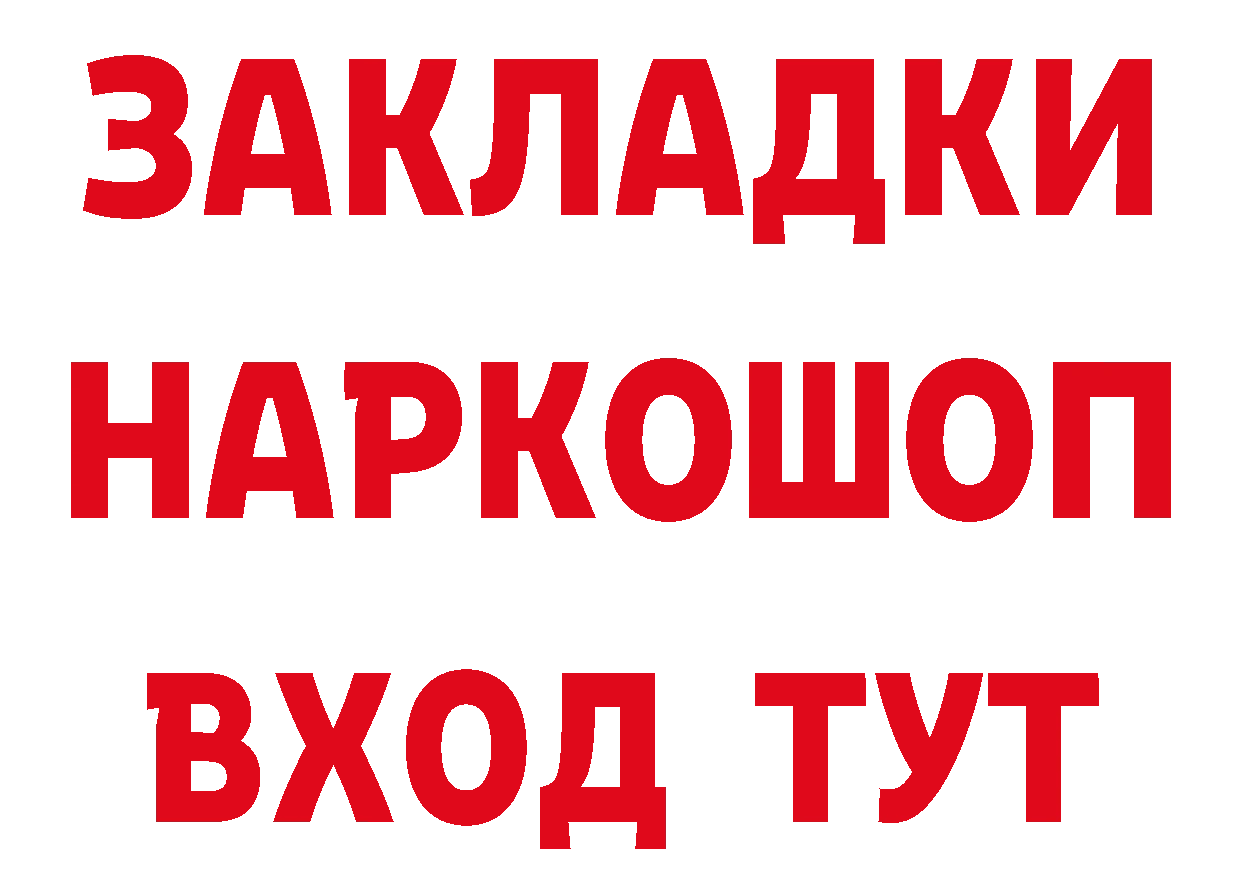 ЗАКЛАДКИ НАРКОШОП ВХОД ТУТ